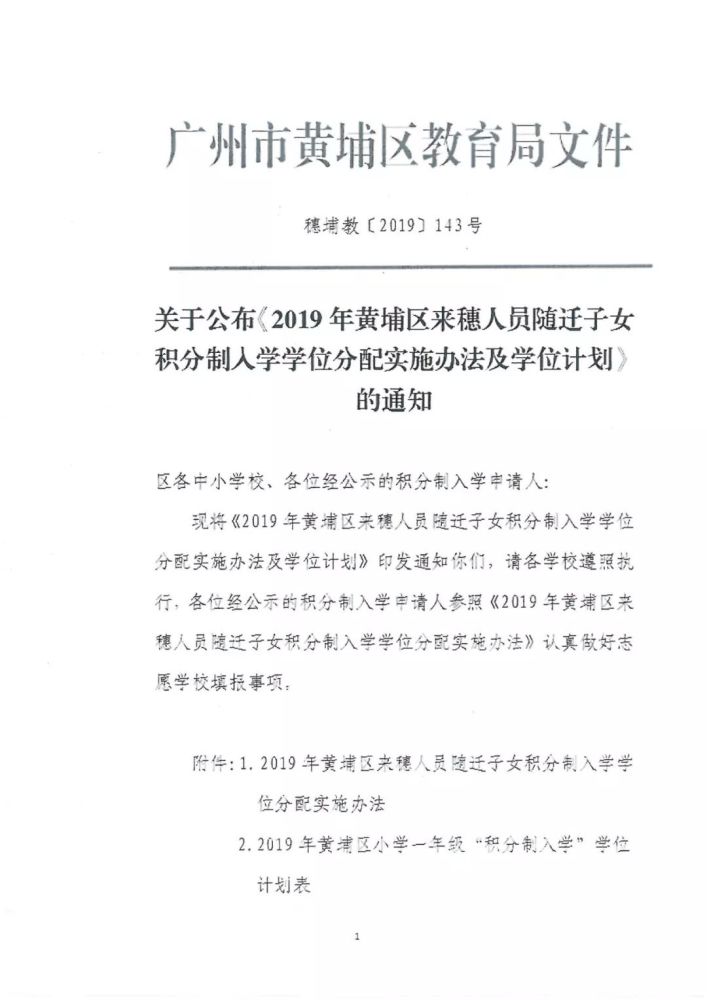 广州市黄埔区教育局文件

穗埔教〔2019〕143号

关于公布《2019年黄埔区来穗人员随迁子女积分制入学学位分配实施办法及学位计划》的通知

区各中小学校、各位经公示的积分制入学申请人：

现将《2019年黄埔区来穗人员随迁子女积分制入学学位分配实施办法及学位计划》印发通知你们，请各学校遵照执行，各位经公示的积分制入学申请人参照《2019年黄埔区来穗人员随迁子女积分制入学学位分配实施办法》认真做好志愿学校填报事项。

附件：1. 2019年黄埔区来穗人员随迁子女积分制入学学位分配实施办法

2. 2019年黄埔区小学一年级“积分制入学”学位计划表

1